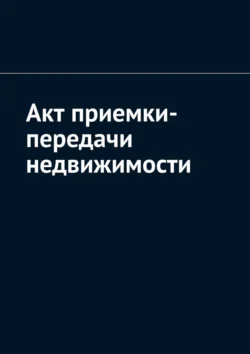 Акт приемки-передачи недвижимости